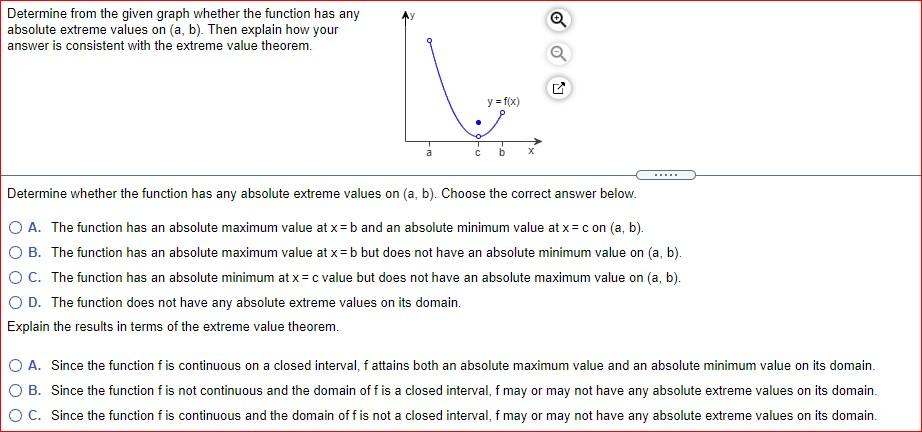 Determine from the given graph whether the function has any absolute extreme values on (a, b). Then explain how your answer is consistent with the extreme value theorem.

y

y = f(x)

a c b x

.....

Determine whether the function has any absolute extreme values on (a, b). Choose the correct answer below.

A. The function has an absolute maximum value at x = b and an absolute minimum value at x = c on (a, b).

B. The function has an absolute maximum value at x = b but does not have an absolute minimum value on (a, b).

C. The function has an absolute minimum at x = c value but does not have an absolute maximum value on (a, b).

D. The function does not have any absolute extreme values on its domain.

Explain the results in terms of the extreme value theorem.

A. Since the function f is continuous on a closed interval, f attains both an absolute maximum value and an absolute minimum value on its domain.

B. Since the function f is not continuous and the domain of f is a closed interval, f may or may not have any absolute extreme values on its domain.

C. Since the function f is continuous and the domain of f is not a closed interval, f may or may not have any absolute extreme values on its domain.